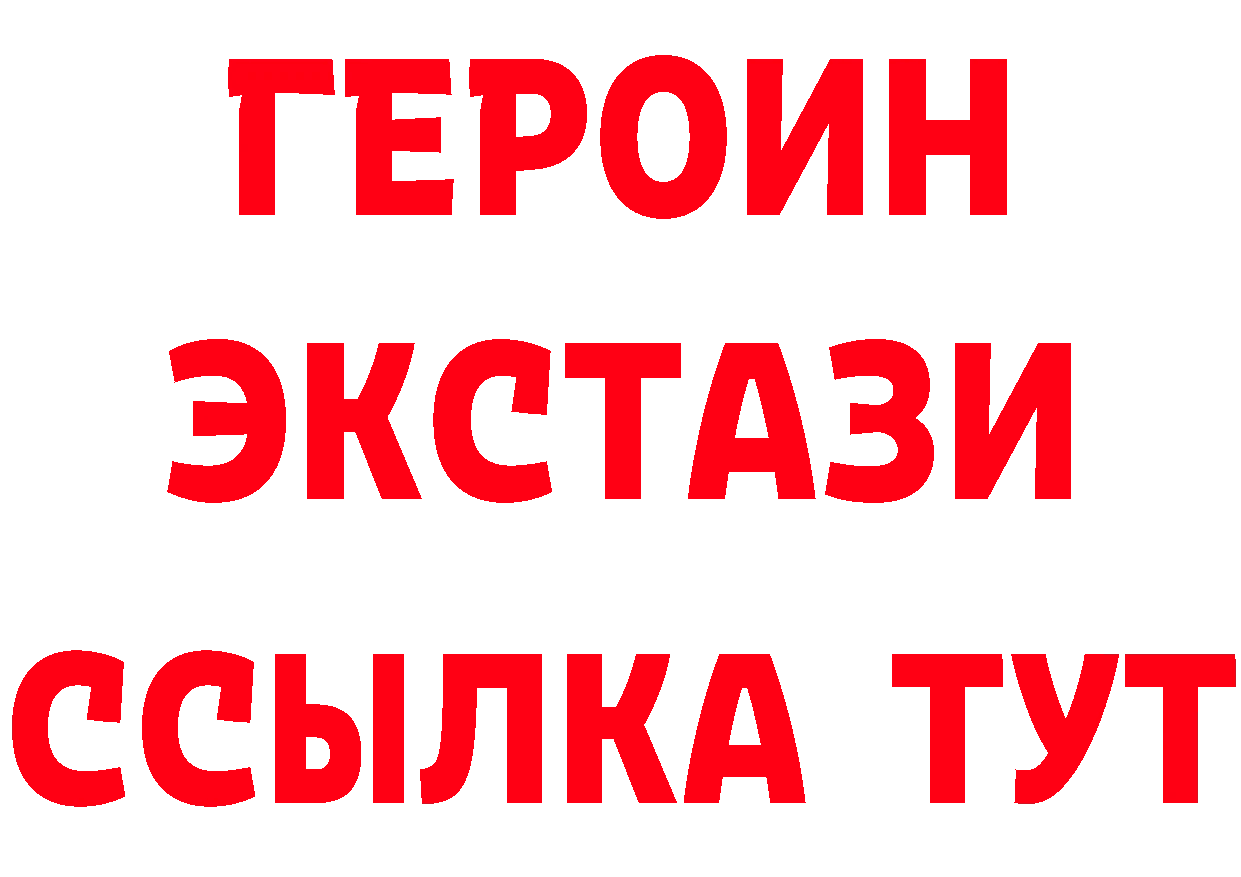 ГЕРОИН
ЭКСТАЗИ
ССЫЛКА ТУТ